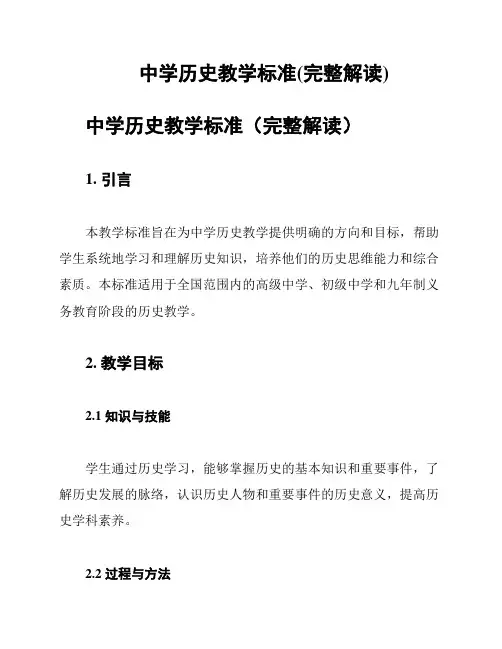 中学历史教学标准(完整解读)

中学历史教学标准（完整解读）

1. 引言

本教学标准旨在为中学历史教学提供明确的方向和目标，帮助学生系统地学习和理解历史知识，培养他们的历史思维能力和综合素质。本标准适用于全国范围内的高级中学、初级中学和九年制义务教育阶段的历史教学。

2. 教学目标

2.1 知识与技能

学生通过历史学习，能够掌握历史的基本知识和重要事件，了解历史发展的脉络，认识历史人物和重要事件的历史意义，提高历史学科素养。

2.2 过程与方法